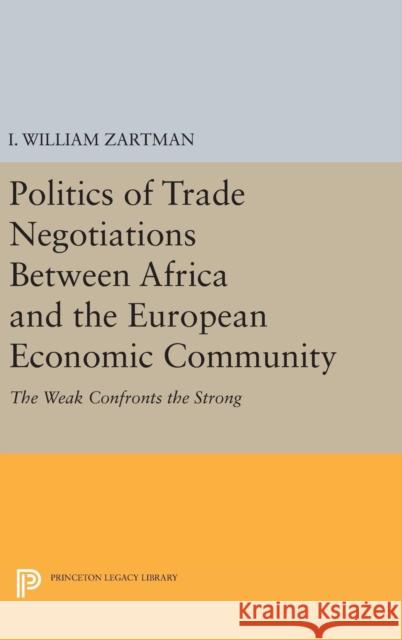 I. WILLIAM ZARTMAN

Politics of Trade Negotiations Between Africa and the European Economic Community

The Weak Confronts the Strong

PRINCETON LEGACY LIBRARY